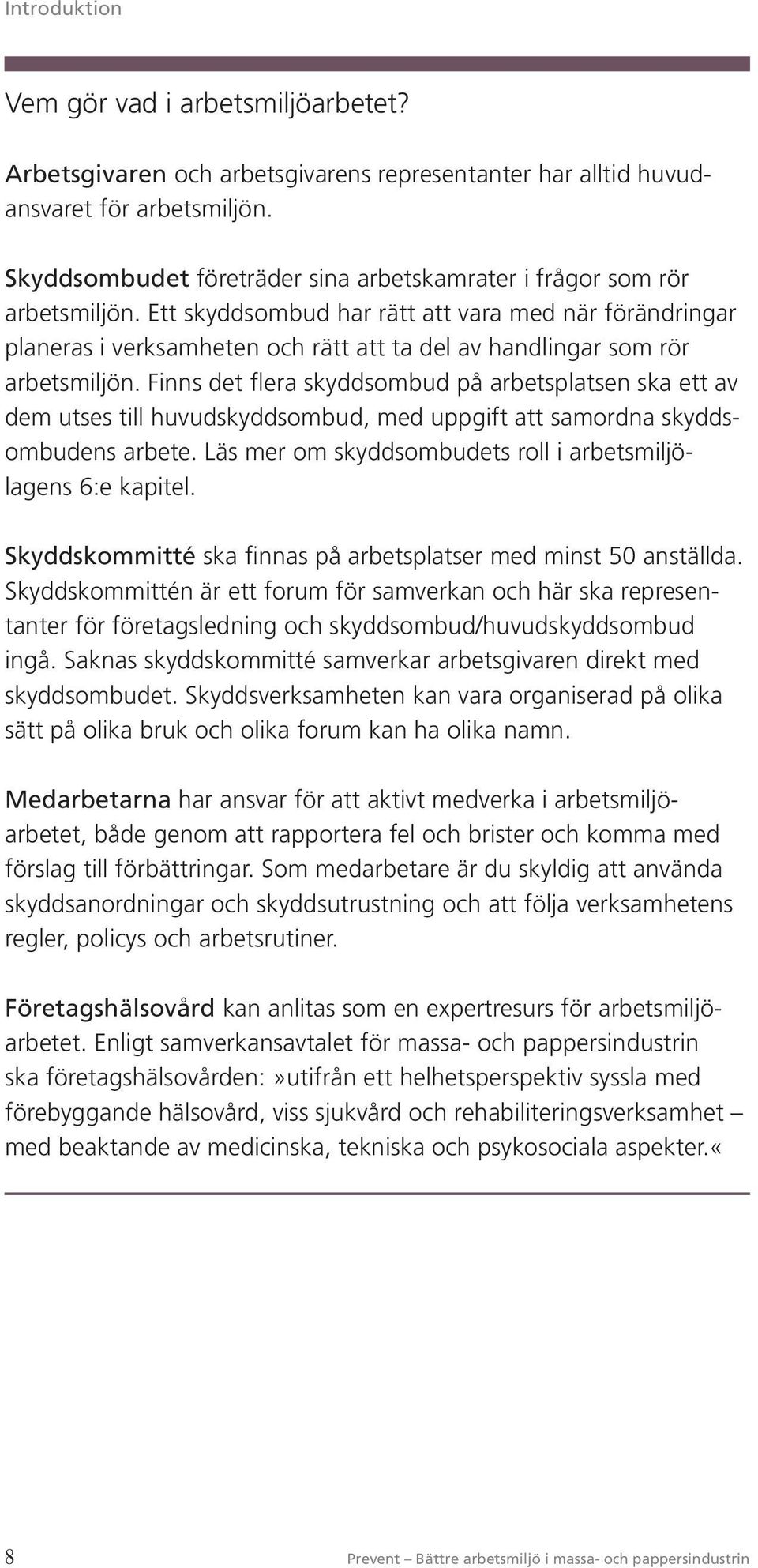 Introduktion

Vem gör vad i arbetsmiljöarbetet?

Arbetsgivaren och arbetsgivarens representanter har alltid huvudansvaret för arbetsmiljön.

Skyddsombudet företräder sina arbetskamrater i frågor som rör arbetsmiljön. Ett skyddsombud har rätt att vara med när förändringar planeras i verksamheten och rätt att ta del av handlingar som rör arbetsmiljön. Finns det flera skyddsombud på arbetsplatsen ska ett av dem utses till huvudskyddsombud, med uppgift att samordna skyddsombudens arbete. Läs mer om skyddsombudets roll i arbetsmiljölagens 6:e kapitel.

Skyddskommitté ska finnas på arbetsplatser med minst 50 anställda. Skyddskommittén är ett forum för samverkan och här ska representanter för företagsledning och skyddsombud/huvudskyddsombud ingå. Saknas skyddskommitté samverkar arbetsgivaren direkt med skyddsombudet. Skyddsverksamheten kan vara organiserad på olika sätt på olika bruk och olika forum kan ha olika namn.

Medarbetarna har ansvar för att aktivt medverka i arbetsmiljöarbetet, både genom att rapportera fel och brister och komma med förslag till förbättringar. Som medarbetare är du skyldig att använda skyddsanordningar och skyddsutrustning och att följa verksamhetens regler, policys och arbetsrutiner.

Företagshälsovård kan anlitas som en expertresurs för arbetsmiljöarbetet. Enligt samverkansavtalet för massa- och pappersindustrin ska företagshälsovården:»utifrån ett helhetsperspektiv syssla med förebyggande hälsovård, viss sjukvård och rehabiliteringsverksamhet – med beaktande av medicinska, tekniska och psykosociala aspekter.«

8

Prevent – Bättre arbetsmiljö i massa- och pappersindustrin